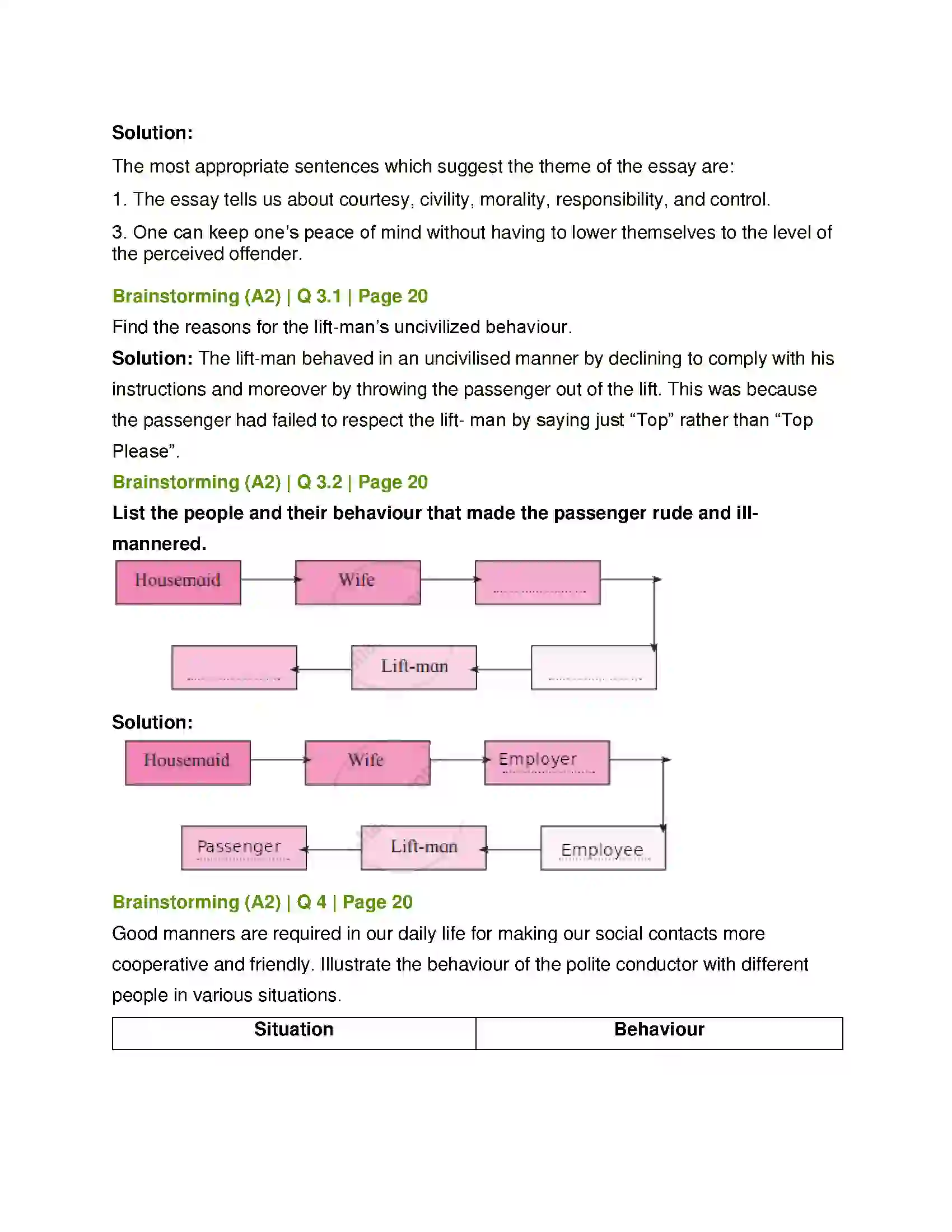 Solution:

The most appropriate sentences which suggest the theme of the essay are:

1. The essay tells us about courtesy, civility, morality, responsibility, and control.

3. One can keep one's peace of mind without having to lower themselves to the level of the perceived offender.

Brainstorming (A2) | Q 3.1 | Page 20

Find the reasons for the lift-man's uncivilized behaviour.

Solution: The lift-man behaved in an uncivilised manner by declining to comply with his instructions and moreover by throwing the passenger out of the lift. This was because the passenger had failed to respect the lift- man by saying just "Top" rather than "Top Please".

Brainstorming (A2) | Q 3.2 | Page 20

List the people and their behaviour that made the passenger rude and ill-mannered.

Housemaid

Wife

____

____

Lift-man

____

Solution:

Housemaid

Wife

Employer

Employee

Lift-man

Passenger

Brainstorming (A2) | Q 4 | Page 20

Good manners are required in our daily life for making our social contacts more cooperative and friendly. Illustrate the behaviour of the polite conductor with different people in various situations.

| Situation | Behaviour |
|---|---|